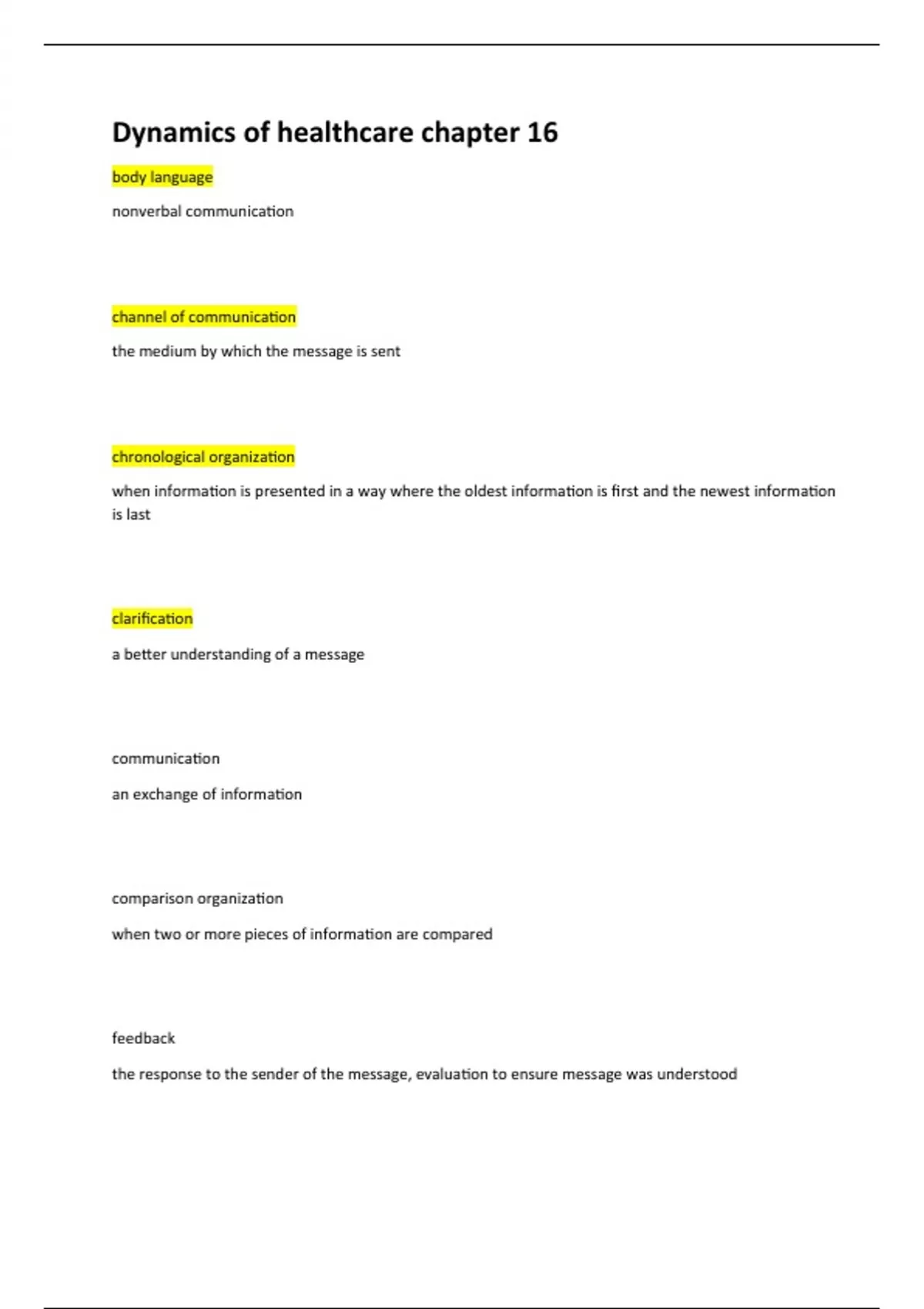 Dynamics of healthcare chapter 16

body language

nonverbal communication

channel of communication

the medium by which the message is sent

chronological organization

when information is presented in a way where the oldest information is first and the newest information is last

clarification

a better understanding of a message

communication

an exchange of information

comparison organization

when two or more pieces of information are compared

feedback

the response to the sender of the message, evaluation to ensure message was understood